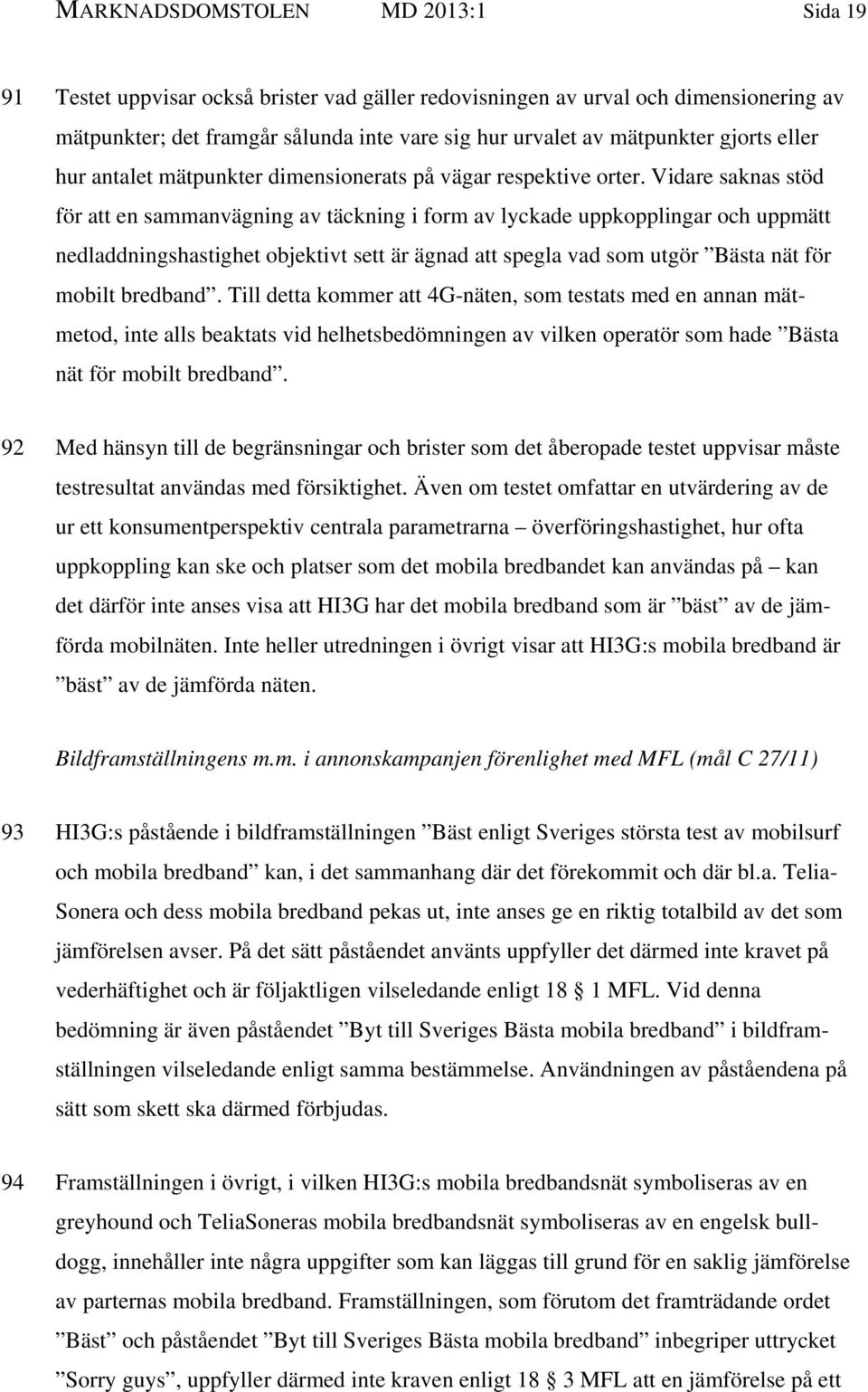 MARKNADSDOMSTOLEN MD 2013:1 Sida 19

91 Testet uppvisar också brister vad gäller redovisningen av urval och dimensionering av mätpunkter; det framgår sålunda inte vare sig hur urvalet av mätpunkter gjorts eller hur antalet mätpunkter dimensionerats på vägar respektive orter. Vidare saknas stöd för att en sammanvägning av täckning i form av lyckade uppkopplingar och uppmätt nedladdningshastighet objektivt sett är ägnad att spegla vad som utgör ”Bästa nät för mobilt bredband”. Till detta kommer att 4G-näten, som testats med en annan mätmetod, inte alls beaktats vid helhetsbedömningen av vilken operatör som hade ”Bästa nät för mobilt bredband”.

92 Med hänsyn till de begränsningar och brister som det åberopade testet uppvisar måste testresultat användas med försiktighet. Även om testet omfattar en utvärdering av de ur ett konsumentperspektiv centrala parametrarna – överföringshastighet, hur ofta uppkoppling kan ske och platser som det mobila bredbandet kan användas på – kan det därför inte anses visa att HI3G har det mobila bredband som är ”bäst” av de jämförda mobilnäten. Inte heller utredningen i övrigt visar att HI3G:s mobila bredband är ”bäst” av de jämförda näten.

Bildframställningens m.m. i annonskampanjen förenlighet med MFL (mål C 27/11)

93 HI3G:s påstående i bildframställningen ”Bäst enligt Sveriges största test av mobilsurf och mobila bredband” kan, i det sammanhang där det förekommit och där bl.a. TeliaSonera och dess mobila bredband pekas ut, inte anses ge en riktig totalbild av det som jämförelsen avser. På det sätt påståendet använts uppfyller det därmed inte kravet på vederhäftighet och är följaktligen vilseledande enligt 18 § 1 MFL. Vid denna bedömning är även påståendet ”Byt till Sveriges Bästa mobila bredband” i bildframställningen vilseledande enligt samma bestämmelse. Användningen av påståendena på sätt som skett ska därmed förbjudas.

94 Framställningen i övrigt, i vilken HI3G:s mobila bredbandsnät symboliseras av en greyhound och TeliaSoneras mobila bredbandsnät symboliseras av en engelsk bulldogg, innehåller inte några uppgifter som kan läggas till grund för en saklig jämförelse av parternas mobila bredband. Framställningen, som förutom det framträdande ordet ”Bäst” och påståendet ”Byt till Sveriges Bästa mobila bredband” inbegriper uttrycket ”Sorry guys”, uppfyller därmed inte kraven enligt 18 § 3 MFL att en jämförelse på ett